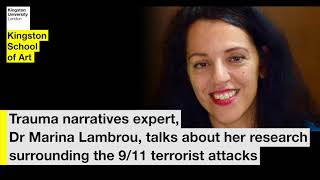 Kingston University London

Kingston School of Art

Trauma narratives expert, Dr Marina Lambrou, talks about her research surrounding the 9/11 terrorist attacks